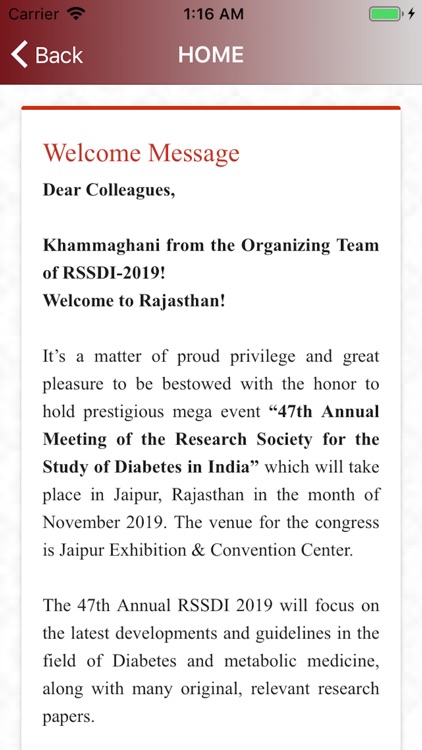 Carrier 1:16 AM

Back HOME

Welcome Message

Dear Colleagues,

Khammaghani from the Organizing Team of RSSDI-2019!
Welcome to Rajasthan!

It's a matter of proud privilege and great pleasure to be bestowed with the honor to hold prestigious mega event "47th Annual Meeting of the Research Society for the Study of Diabetes in India" which will take place in Jaipur, Rajasthan in the month of November 2019. The venue for the congress is Jaipur Exhibition & Convention Center.

The 47th Annual RSSDI 2019 will focus on the latest developments and guidelines in the field of Diabetes and metabolic medicine, along with many original, relevant research papers.